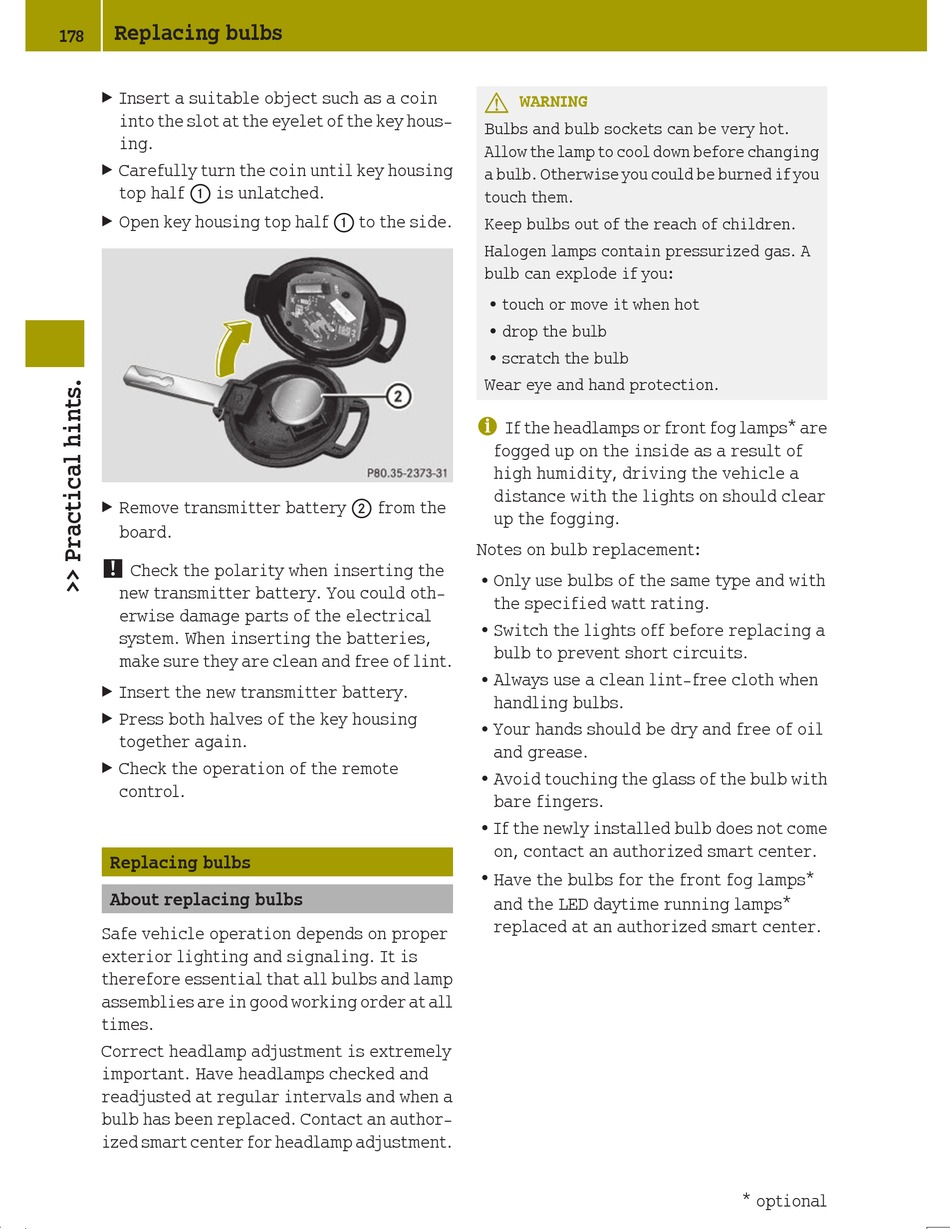 178 Replacing bulbs

>> Practical hints.

▶ Insert a suitable object such as a coin into the slot at the eyelet of the key housing.

▶ Carefully turn the coin until key housing top half ① is unlatched.

▶ Open key housing top half ① to the side.

②

P80.35-2373-31

▶ Remove transmitter battery ② from the board.

! Check the polarity when inserting the new transmitter battery. You could otherwise damage parts of the electrical system. When inserting the batteries, make sure they are clean and free of lint.

▶ Insert the new transmitter battery.

▶ Press both halves of the key housing together again.

▶ Check the operation of the remote control.

Replacing bulbs

About replacing bulbs

Safe vehicle operation depends on proper exterior lighting and signaling. It is therefore essential that all bulbs and lamp assemblies are in good working order at all times.

Correct headlamp adjustment is extremely important. Have headlamps checked and readjusted at regular intervals and when a bulb has been replaced. Contact an authorized smart center for headlamp adjustment.

⚠ WARNING

Bulbs and bulb sockets can be very hot. Allow the lamp to cool down before changing a bulb. Otherwise you could be burned if you touch them.

Keep bulbs out of the reach of children.

Halogen lamps contain pressurized gas. A bulb can explode if you:

• touch or move it when hot
• drop the bulb
• scratch the bulb

Wear eye and hand protection.

i If the headlamps or front fog lamps* are fogged up on the inside as a result of high humidity, driving the vehicle a distance with the lights on should clear up the fogging.

Notes on bulb replacement:

• Only use bulbs of the same type and with the specified watt rating.
• Switch the lights off before replacing a bulb to prevent short circuits.
• Always use a clean lint-free cloth when handling bulbs.
• Your hands should be dry and free of oil and grease.
• Avoid touching the glass of the bulb with bare fingers.
• If the newly installed bulb does not come on, contact an authorized smart center.
• Have the bulbs for the front fog lamps* and the LED daytime running lamps* replaced at an authorized smart center.

* optional